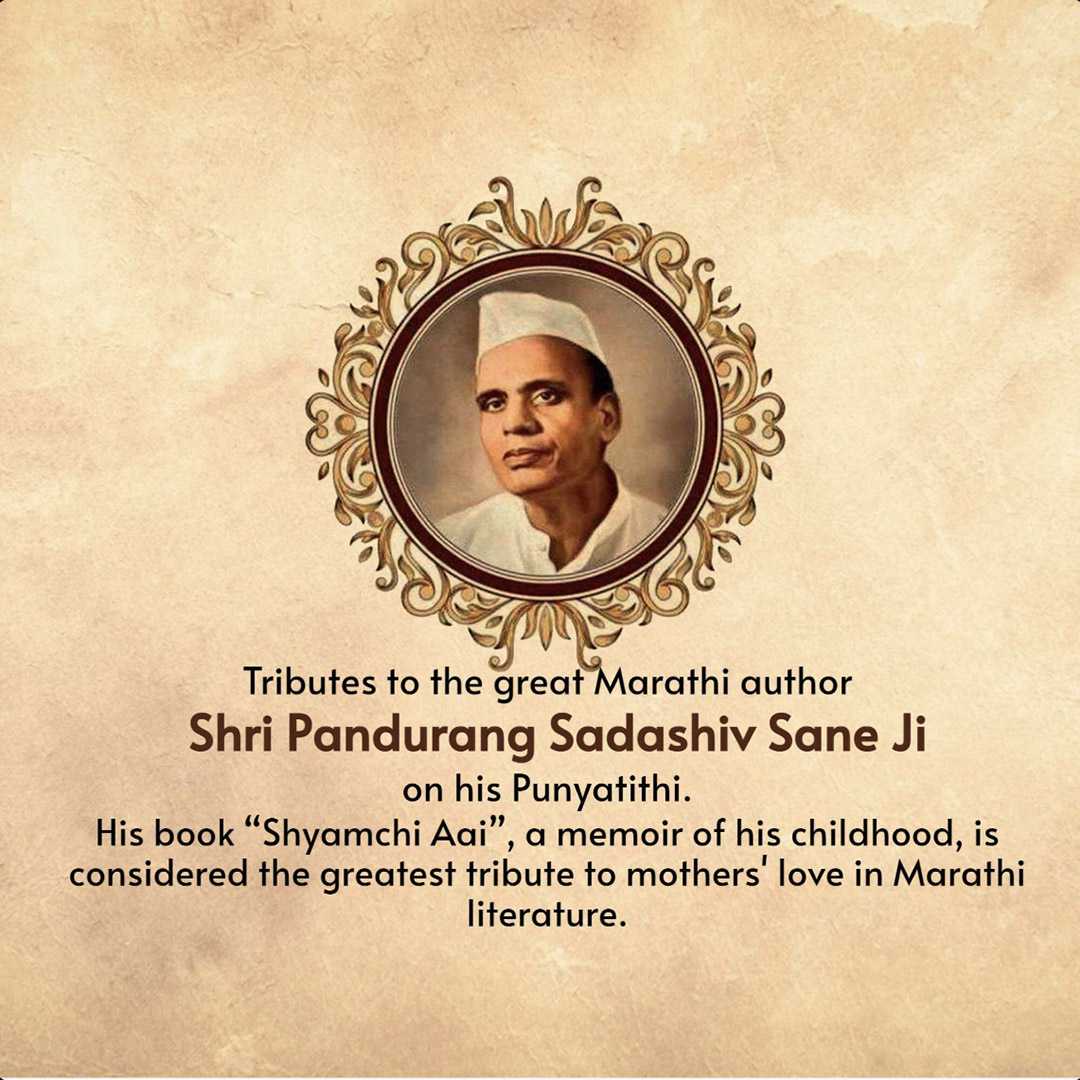 Tributes to the great Marathi author
Shri Pandurang Sadashiv Sane Ji
on his Punyatithi.
His book “Shyamchi Aai”, a memoir of his childhood, is considered the greatest tribute to mothers' love in Marathi literature.